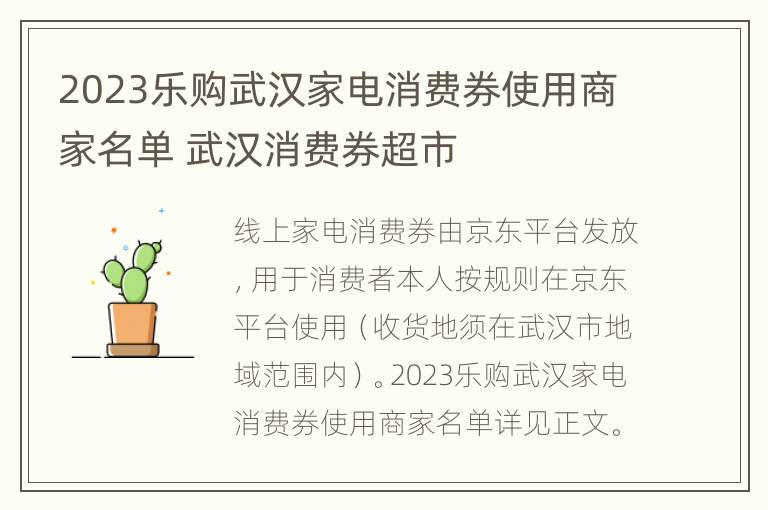 2023乐购武汉家电消费券使用商家名单 武汉消费券超市

线上家电消费券由京东平台发放，用于消费者本人按规则在京东平台使用（收货地须在武汉市地域范围内）。2023乐购武汉家电消费券使用商家名单详见正文。